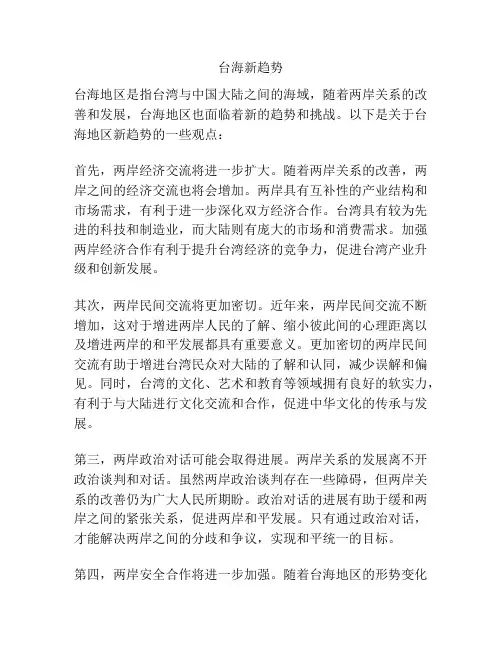 台海新趋势

台海地区是指台湾与中国大陆之间的海域，随着两岸关系的改善和发展，台海地区也面临着新的趋势和挑战。以下是关于台海地区新趋势的一些观点：

首先，两岸经济交流将进一步扩大。随着两岸关系的改善，两岸之间的经济交流也将会增加。两岸具有互补性的产业结构和市场需求，有利于进一步深化双方经济合作。台湾具有较为先进的科技和制造业，而大陆则有庞大的市场和消费需求。加强两岸经济合作有利于提升台湾经济的竞争力，促进台湾产业升级和创新发展。

其次，两岸民间交流将更加密切。近年来，两岸民间交流不断增加，这对于增进两岸人民的了解、缩小彼此间的心理距离以及增进两岸的和平发展都具有重要意义。更加密切的两岸民间交流有助于增进台湾民众对大陆的了解和认同，减少误解和偏见。同时，台湾的文化、艺术和教育等领域拥有良好的软实力，有利于与大陆进行文化交流和合作，促进中华文化的传承与发展。

第三，两岸政治对话可能会取得进展。两岸关系的发展离不开政治谈判和对话。虽然两岸政治谈判存在一些障碍，但两岸关系的改善仍为广大人民所期盼。政治对话的进展有助于缓和两岸之间的紧张关系，促进两岸和平发展。只有通过政治对话，才能解决两岸之间的分歧和争议，实现和平统一的目标。

第四，两岸安全合作将进一步加强。随着台海地区的形势变化